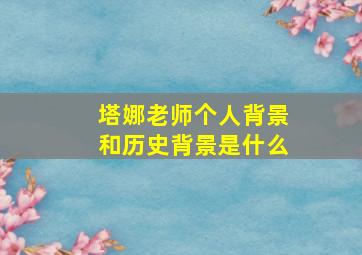 塔娜老师个人背景和历史背景是什么